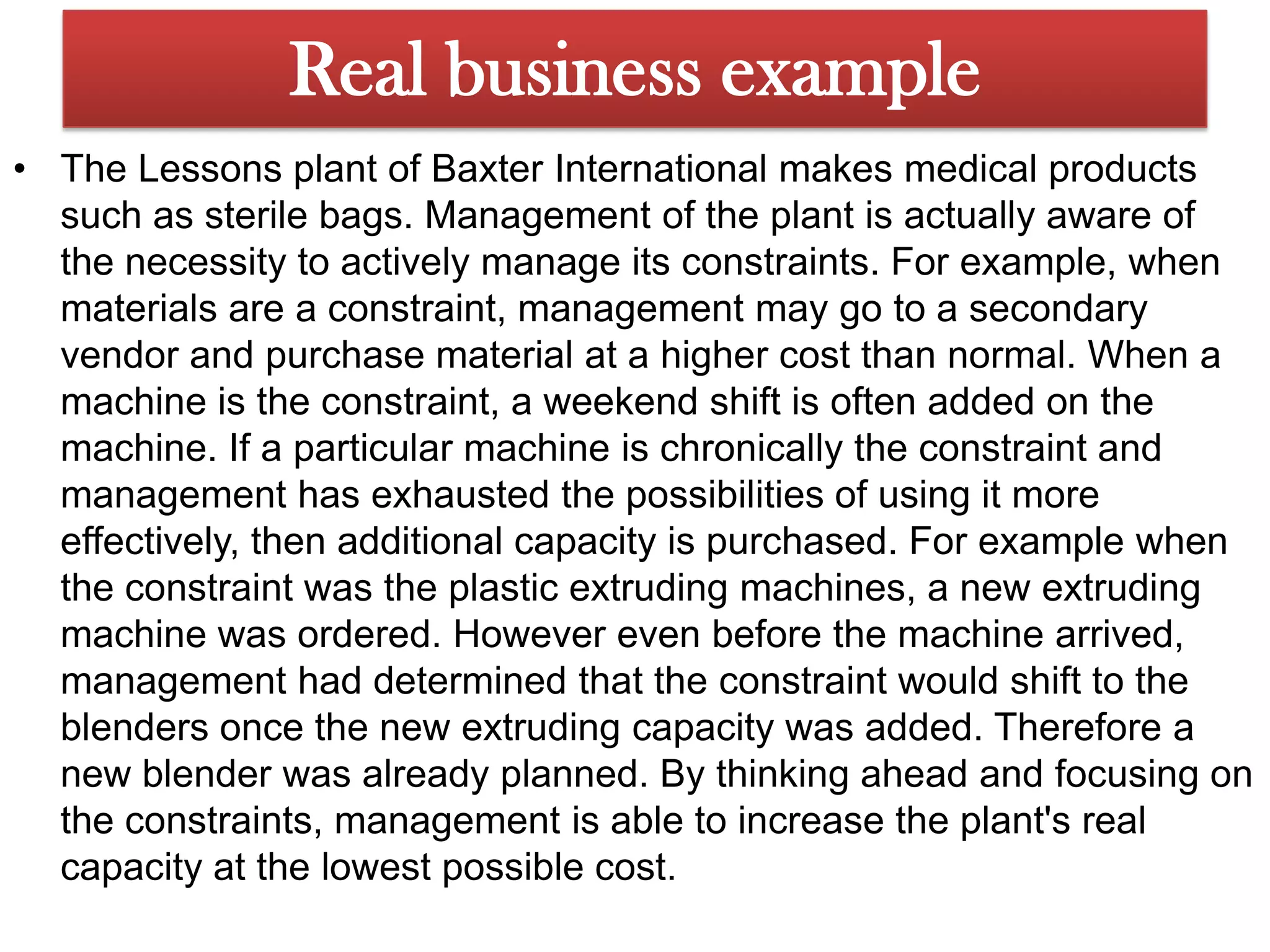 Real business example

• The Lessons plant of Baxter International makes medical products such as sterile bags. Management of the plant is actually aware of the necessity to actively manage its constraints. For example, when materials are a constraint, management may go to a secondary vendor and purchase material at a higher cost than normal. When a machine is the constraint, a weekend shift is often added on the machine. If a particular machine is chronically the constraint and management has exhausted the possibilities of using it more effectively, then additional capacity is purchased. For example when the constraint was the plastic extruding machines, a new extruding machine was ordered. However even before the machine arrived, management had determined that the constraint would shift to the blenders once the new extruding capacity was added. Therefore a new blender was already planned. By thinking ahead and focusing on the constraints, management is able to increase the plant's real capacity at the lowest possible cost.